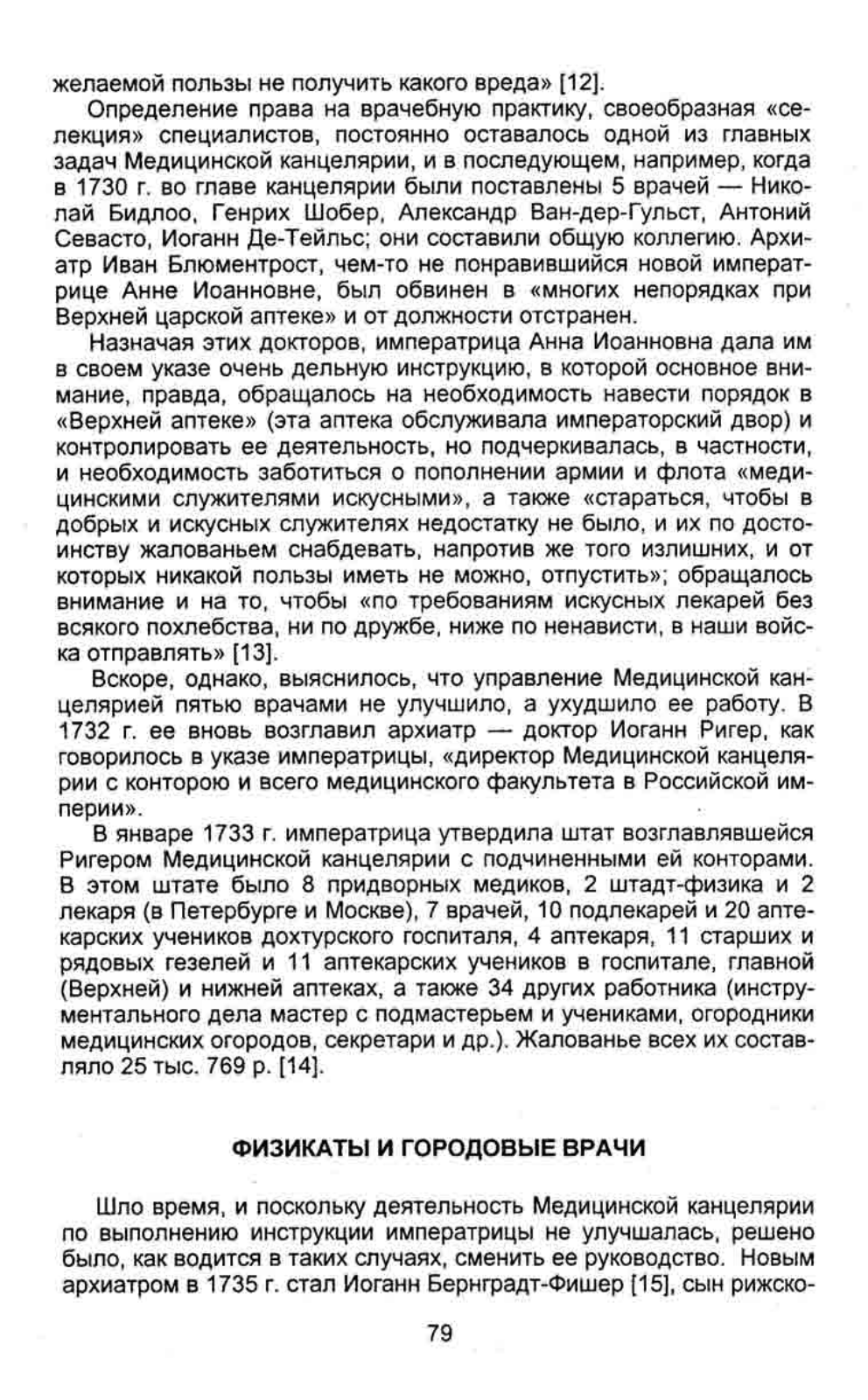 желаемой пользы не получить какого вреда» [12].

Определение права на врачебную практику, своеобразная «селекция» специалистов, постоянно оставалось одной из главных задач Медицинской канцелярии, и в последующем, например, когда в 1730 г. во главе канцелярии были поставлены 5 врачей — Николай Бидлоо, Генрих Шобер, Александр Ван-дер-Гульст, Антоний Севасто, Иоганн Де-Тейльс; они составили общую коллегию. Архиатр Иван Блюментрост, чем-то не понравившийся новой императрице Анне Иоанновне, был обвинен в «многих непорядках при Верхней царской аптеке» и от должности отстранен.

Назначая этих докторов, императрица Анна Иоанновна дала им в своем указе очень дельную инструкцию, в которой основное внимание, правда, обращалось на необходимость навести порядок в «Верхней аптеке» (эта аптека обслуживала императорский двор) и контролировать ее деятельность, но подчеркивалась, в частности, и необходимость заботиться о пополнении армии и флота «медицинскими служителями искусными», а также «стараться, чтобы в добрых и искусных служителях недостатку не было, и их по достоинству жалованьем снабдевать, напротив же того излишних, и от которых никакой пользы иметь не можно, отпустить»; обращалось внимание и на то, чтобы «по требованиям искусных лекарей без всякого похлебства, ни по дружбе, ниже по ненависти, в наши войска отправлять» [13].

Вскоре, однако, выяснилось, что управление Медицинской канцелярией пятью врачами не улучшило, а ухудшило ее работу. В 1732 г. ее вновь возглавил архиатр — доктор Иоганн Ригер, как говорилось в указе императрицы, «директор Медицинской канцелярии с конторою и всего медицинского факультета в Российской империи».

В январе 1733 г. императрица утвердила штат возглавлявшейся Ригером Медицинской канцелярии с подчиненными ей конторами. В этом штате было 8 придворных медиков, 2 штадт-физика и 2 лекаря (в Петербурге и Москве), 7 врачей, 10 подлекарей и 20 аптекарских учеников дохтурского госпиталя, 4 аптекаря, 11 старших и рядовых гезелей и 11 аптекарских учеников в госпитале, главной (Верхней) и нижней аптеках, а также 34 других работника (инструментального дела мастер с подмастерьем и учениками, огородники медицинских огородов, секретари и др.). Жалованье всех их составляло 25 тыс. 769 р. [14].

ФИЗИКАТЫ И ГОРОДОВЫЕ ВРАЧИ

Шло время, и поскольку деятельность Медицинской канцелярии по выполнению инструкции императрицы не улучшалась, решено было, как водится в таких случаях, сменить ее руководство. Новым архиатром в 1735 г. стал Иоганн Бернградт-Фишер [15], сын рижско-

79